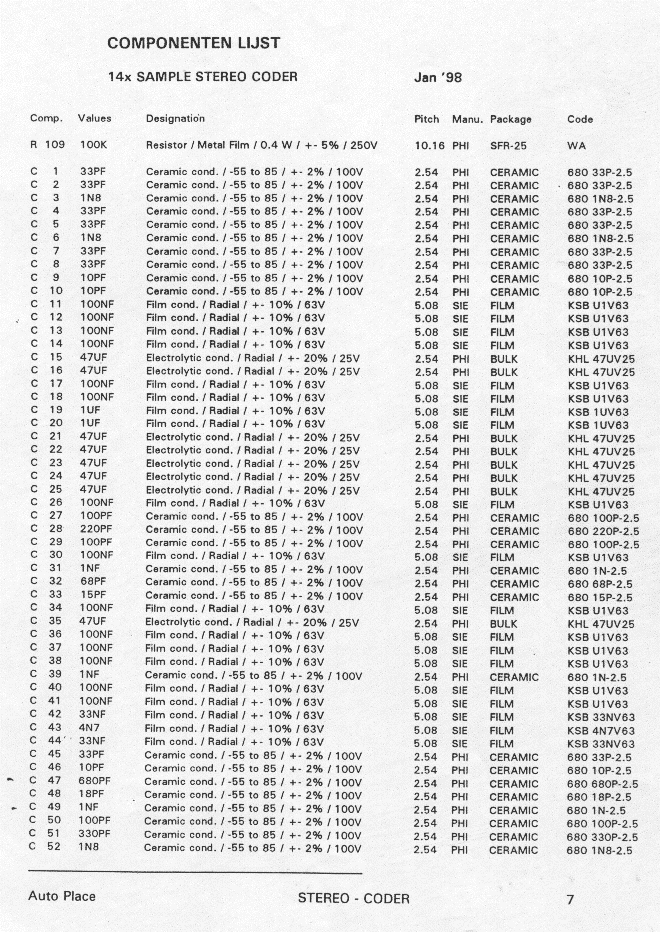 COMPONENTEN LIJST

14x SAMPLE STEREO CODER

Jan '98

| Comp. | Values | Designation | Pitch | Manu. | Package | Code |
|---|---|---|---|---|---|---|
| R 109 | 100K | Resistor / Metal Film / 0.4 W / +- 5% / 250V | 10.16 | PHI | SFR-25 | WA |
| C 1 | 33PF | Ceramic cond. / -55 to 85 / +- 2% / 100V | 2.54 | PHI | CERAMIC | 680 33P-2.5 |
| C 2 | 33PF | Ceramic cond. / -55 to 85 / +- 2% / 100V | 2.54 | PHI | CERAMIC | 680 33P-2.5 |
| C 3 | 1N8 | Ceramic cond. / -55 to 85 / +- 2% / 100V | 2.54 | PHI | CERAMIC | 680 1N8-2.5 |
| C 4 | 33PF | Ceramic cond. / -55 to 85 / +- 2% / 100V | 2.54 | PHI | CERAMIC | 680 33P-2.5 |
| C 5 | 33PF | Ceramic cond. / -55 to 85 / +- 2% / 100V | 2.54 | PHI | CERAMIC | 680 33P-2.5 |
| C 6 | 1N8 | Ceramic cond. / -55 to 85 / +- 2% / 100V | 2.54 | PHI | CERAMIC | 680 1N8-2.5 |
| C 7 | 33PF | Ceramic cond. / -55 to 85 / +- 2% / 100V | 2.54 | PHI | CERAMIC | 680 33P-2.5 |
| C 8 | 33PF | Ceramic cond. / -55 to 85 / +- 2% / 100V | 2.54 | PHI | CERAMIC | 680 33P-2.5 |
| C 9 | 10PF | Ceramic cond. / -55 to 85 / +- 2% / 100V | 2.54 | PHI | CERAMIC | 680 10P-2.5 |
| C 10 | 10PF | Ceramic cond. / -55 to 85 / +- 2% / 100V | 2.54 | PHI | CERAMIC | 680 10P-2.5 |
| C 11 | 100NF | Film cond. / Radial / +- 10% / 63V | 5.08 | SIE | FILM | KSB U1V63 |
| C 12 | 100NF | Film cond. / Radial / +- 10% / 63V | 5.08 | SIE | FILM | KSB U1V63 |
| C 13 | 100NF | Film cond. / Radial / +- 10% / 63V | 5.08 | SIE | FILM | KSB U1V63 |
| C 14 | 100NF | Film cond. / Radial / +- 10% / 63V | 5.08 | SIE | FILM | KSB U1V63 |
| C 15 | 47UF | Electrolytic cond. / Radial / +- 20% / 25V | 2.54 | PHI | BULK | KHL 47UV25 |
| C 16 | 47UF | Electrolytic cond. / Radial / +- 20% / 25V | 2.54 | PHI | BULK | KHL 47UV25 |
| C 17 | 100NF | Film cond. / Radial / +- 10% / 63V | 5.08 | SIE | FILM | KSB U1V63 |
| C 18 | 100NF | Film cond. / Radial / +- 10% / 63V | 5.08 | SIE | FILM | KSB U1V63 |
| C 19 | 1UF | Film cond. / Radial / +- 10% / 63V | 5.08 | SIE | FILM | KSB 1UV63 |
| C 20 | 1UF | Film cond. / Radial / +- 10% / 63V | 5.08 | SIE | FILM | KSB 1UV63 |
| C 21 | 47UF | Electrolytic cond. / Radial / +- 20% / 25V | 2.54 | PHI | BULK | KHL 47UV25 |
| C 22 | 47UF | Electrolytic cond. / Radial / +- 20% / 25V | 2.54 | PHI | BULK | KHL 47UV25 |
| C 23 | 47UF | Electrolytic cond. / Radial / +- 20% / 25V | 2.54 | PHI | BULK | KHL 47UV25 |
| C 24 | 47UF | Electrolytic cond. / Radial / +- 20% / 25V | 2.54 | PHI | BULK | KHL 47UV25 |
| C 25 | 47UF | Electrolytic cond. / Radial / +- 20% / 25V | 2.54 | PHI | BULK | KHL 47UV25 |
| C 26 | 100NF | Film cond. / Radial / +- 10% / 63V | 5.08 | SIE | FILM | KSB U1V63 |
| C 27 | 100PF | Ceramic cond. / -55 to 85 / +- 2% / 100V | 2.54 | PHI | CERAMIC | 680 100P-2.5 |
| C 28 | 220PF | Ceramic cond. / -55 to 85 / +- 2% / 100V | 2.54 | PHI | CERAMIC | 680 220P-2.5 |
| C 29 | 100PF | Ceramic cond. / -55 to 85 / +- 2% / 100V | 2.54 | PHI | CERAMIC | 680 100P-2.5 |
| C 30 | 100NF | Film cond. / Radial / +- 10% / 63V | 5.08 | SIE | FILM | KSB U1V63 |
| C 31 | 1NF | Ceramic cond. / -55 to 85 / +- 2% / 100V | 2.54 | PHI | CERAMIC | 680 1N-2.5 |
| C 32 | 68PF | Ceramic cond. / -55 to 85 / +- 2% / 100V | 2.54 | PHI | CERAMIC | 680 68P-2.5 |
| C 33 | 15PF | Ceramic cond. / -55 to 85 / +- 2% / 100V | 2.54 | PHI | CERAMIC | 680 15P-2.5 |
| C 34 | 100NF | Film cond. / Radial / +- 10% / 63V | 5.08 | SIE | FILM | KSB U1V63 |
| C 35 | 47UF | Electrolytic cond. / Radial / +- 20% / 25V | 2.54 | PHI | BULK | KHL 47UV25 |
| C 36 | 100NF | Film cond. / Radial / +- 10% / 63V | 5.08 | SIE | FILM | KSB U1V63 |
| C 37 | 100NF | Film cond. / Radial / +- 10% / 63V | 5.08 | SIE | FILM | KSB U1V63 |
| C 38 | 100NF | Film cond. / Radial / +- 10% / 63V | 5.08 | SIE | FILM | KSB U1V63 |
| C 39 | 1NF | Ceramic cond. / -55 to 85 / +- 2% / 100V | 2.54 | PHI | CERAMIC | 680 1N-2.5 |
| C 40 | 100NF | Film cond. / Radial / +- 10% / 63V | 5.08 | SIE | FILM | KSB U1V63 |
| C 41 | 100NF | Film cond. / Radial / +- 10% / 63V | 5.08 | SIE | FILM | KSB U1V63 |
| C 42 | 33NF | Film cond. / Radial / +- 10% / 63V | 5.08 | SIE | FILM | KSB 33NV63 |
| C 43 | 4N7 | Film cond. / Radial / +- 10% / 63V | 5.08 | SIE | FILM | KSB 4N7V63 |
| C 44 | 33NF | Film cond. / Radial / +- 10% / 63V | 5.08 | SIE | FILM | KSB 33NV63 |
| C 45 | 33PF | Ceramic cond. / -55 to 85 / +- 2% / 100V | 2.54 | PHI | CERAMIC | 680 33P-2.5 |
| C 46 | 10PF | Ceramic cond. / -55 to 85 / +- 2% / 100V | 2.54 | PHI | CERAMIC | 680 10P-2.5 |
| C 47 | 680PF | Ceramic cond. / -55 to 85 / +- 2% / 100V | 2.54 | PHI | CERAMIC | 680 680P-2.5 |
| C 48 | 18PF | Ceramic cond. / -55 to 85 / +- 2% / 100V | 2.54 | PHI | CERAMIC | 680 18P-2.5 |
| C 49 | 1NF | Ceramic cond. / -55 to 85 / +- 2% / 100V | 2.54 | PHI | CERAMIC | 680 1N-2.5 |
| C 50 | 100PF | Ceramic cond. / -55 to 85 / +- 2% / 100V | 2.54 | PHI | CERAMIC | 680 100P-2.5 |
| C 51 | 330PF | Ceramic cond. / -55 to 85 / +- 2% / 100V | 2.54 | PHI | CERAMIC | 680 330P-2.5 |
| C 52 | 1N8 | Ceramic cond. / -55 to 85 / +- 2% / 100V | 2.54 | PHI | CERAMIC | 680 1N8-2.5 |

Auto Place STEREO - CODER 7